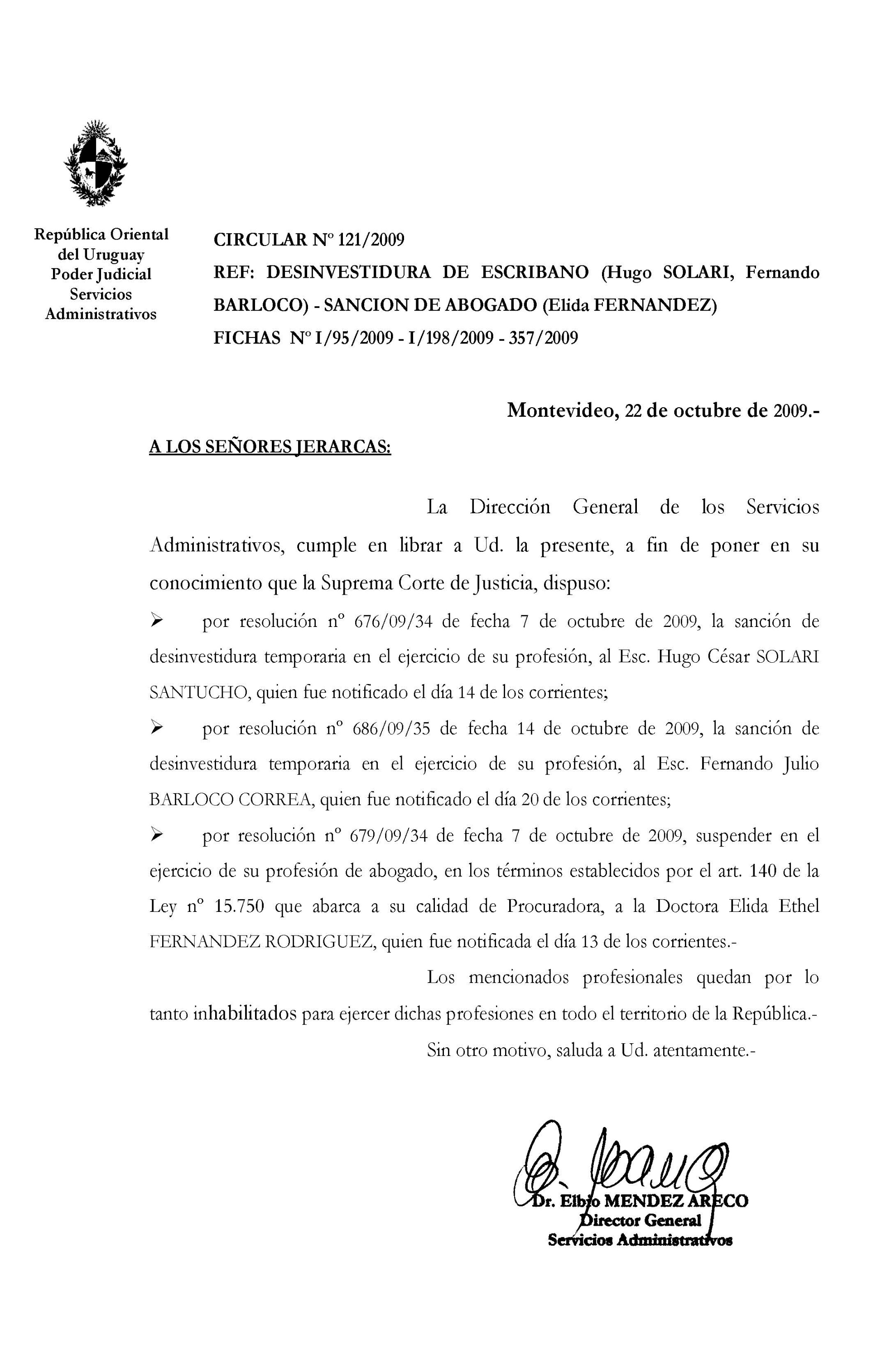 República Oriental del Uruguay
Poder Judicial
Servicios Administrativos

CIRCULAR Nº 121/2009
REF: DESINVESTIDURA DE ESCRIBANO (Hugo SOLARI, Fernando BARLOCO) - SANCION DE ABOGADO (Elida FERNANDEZ)
FICHAS Nº I/95/2009 - I/198/2009 - 357/2009

Montevideo, 22 de octubre de 2009.-

A LOS SEÑORES JERARCAS:

La Dirección General de los Servicios Administrativos, cumple en librar a Ud. la presente, a fin de poner en su conocimiento que la Suprema Corte de Justicia, dispuso:

➢ por resolución nº 676/09/34 de fecha 7 de octubre de 2009, la sanción de desinvestidura temporaria en el ejercicio de su profesión, al Esc. Hugo César SOLARI SANTUCHO, quien fue notificado el día 14 de los corrientes;

➢ por resolución nº 686/09/35 de fecha 14 de octubre de 2009, la sanción de desinvestidura temporaria en el ejercicio de su profesión, al Esc. Fernando Julio BARLOCO CORREA, quien fue notificado el día 20 de los corrientes;

➢ por resolución nº 679/09/34 de fecha 7 de octubre de 2009, suspender en el ejercicio de su profesión de abogado, en los términos establecidos por el art. 140 de la Ley nº 15.750 que abarca a su calidad de Procuradora, a la Doctora Elida Ethel FERNANDEZ RODRIGUEZ, quien fue notificada el día 13 de los corrientes.-

Los mencionados profesionales quedan por lo tanto inhabilitados para ejercer dichas profesiones en todo el territorio de la República.-

Sin otro motivo, saluda a Ud. atentamente.-

Dr. Elbio MENDEZ ARECO
Director General
Servicios Administrativos